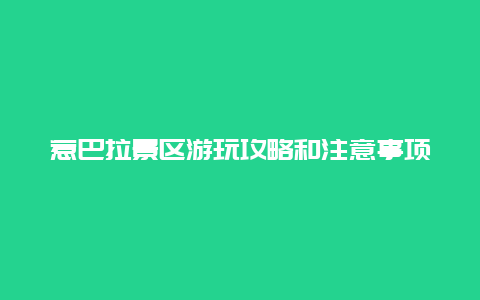 寇巴拉景区游玩攻略和注意事项